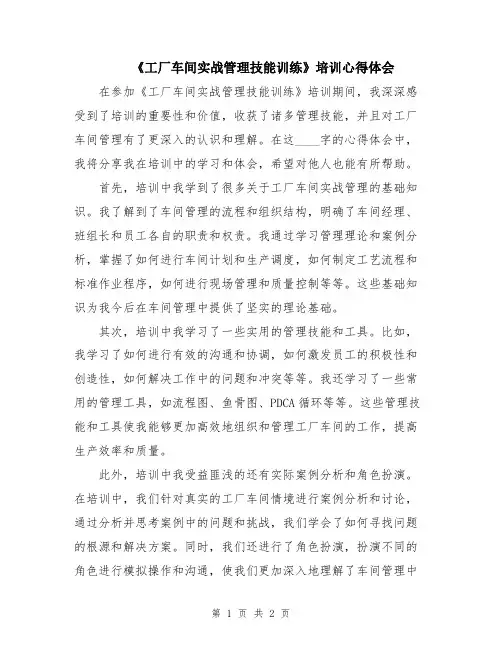 《工厂车间实战管理技能训练》培训心得体会

在参加《工厂车间实战管理技能训练》培训期间，我深深感受到了培训的重要性和价值，收获了诸多管理技能，并且对工厂车间管理有了更深入的认识和理解。在这____字的心得体会中，我将分享我在培训中的学习和体会，希望对他人也能有所帮助。

首先，培训中我学到了很多关于工厂车间实战管理的基础知识。我了解到了车间管理的流程和组织结构，明确了车间经理、班组长和员工各自的职责和权责。我通过学习管理理论和案例分析，掌握了如何进行车间计划和生产调度，如何制定工艺流程和标准作业程序，如何进行现场管理和质量控制等等。这些基础知识为我今后在车间管理中提供了坚实的理论基础。

其次，培训中我学习了一些实用的管理技能和工具。比如，我学习了如何进行有效的沟通和协调，如何激发员工的积极性和创造性，如何解决工作中的问题和冲突等等。我还学习了一些常用的管理工具，如流程图、鱼骨图、PDCA 循环等等。这些管理技能和工具使我能够更加高效地组织和管理工厂车间的工作，提高生产效率和质量。

此外，培训中我受益匪浅的还有实际案例分析和角色扮演。在培训中，我们针对真实的工厂车间情境进行案例分析和讨论，通过分析并思考案例中的问题和挑战，我们学会了如何寻找问题的根源和解决方案。同时，我们还进行了角色扮演，扮演不同的角色进行模拟操作和沟通，使我们更加深入地理解了车间管理中

第 1 页 共 2 页